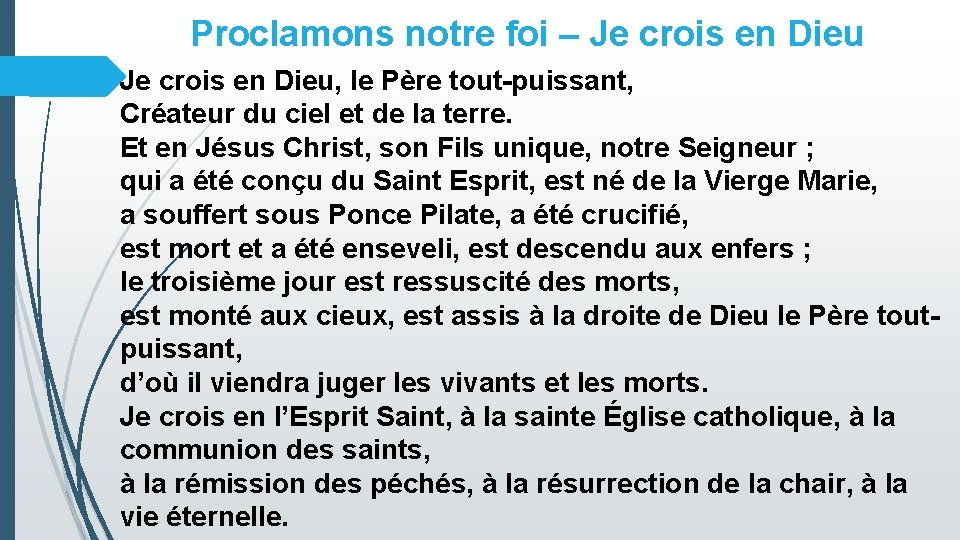 Proclamons notre foi – Je crois en Dieu

Je crois en Dieu, le Père tout-puissant,
Créateur du ciel et de la terre.
Et en Jésus Christ, son Fils unique, notre Seigneur ;
qui a été conçu du Saint Esprit, est né de la Vierge Marie,
a souffert sous Ponce Pilate, a été crucifié,
est mort et a été enseveli, est descendu aux enfers ;
le troisième jour est ressuscité des morts,
est monté aux cieux, est assis à la droite de Dieu le Père tout-puissant,
d'où il viendra juger les vivants et les morts.
Je crois en l'Esprit Saint, à la sainte Église catholique, à la communion des saints,
à la rémission des péchés, à la résurrection de la chair, à la vie éternelle.